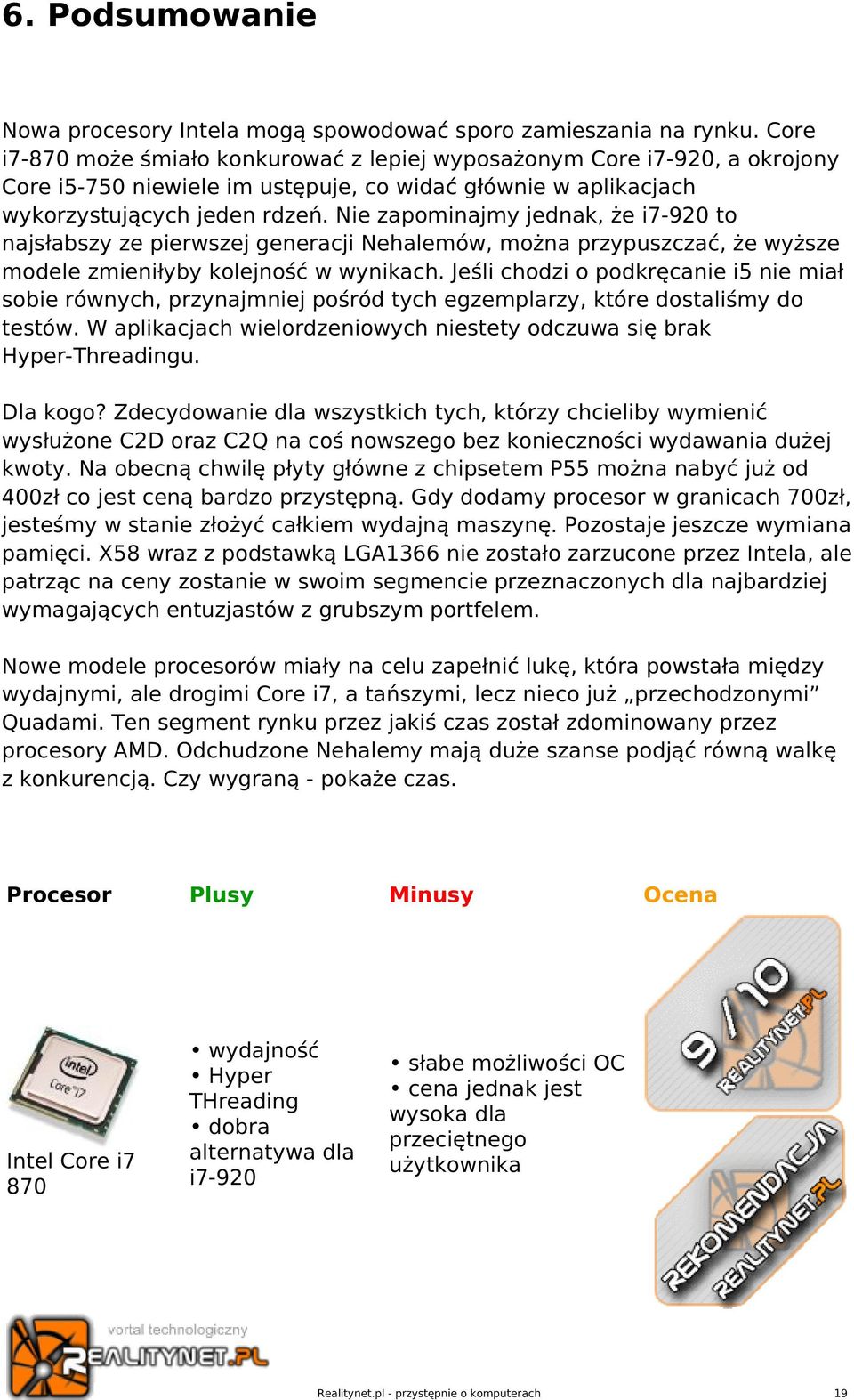 6. Podsumowanie

Nowa procesory Intela mogą spowodować sporo zamieszania na rynku. Core i7-870 może śmiało konkurować z lepiej wyposażonym Core i7-920, a okrojony Core i5-750 niewiele im ustępuje, co widać głównie w aplikacjach wykorzystujących jeden rdzeń. Nie zapominajmy jednak, że i7-920 to najsłabszy ze pierwszej generacji Nehalemów, można przypuszczać, że wyższe modele zmieniłyby kolejność w wynikach. Jeśli chodzi o podkręcanie i5 nie miał sobie równych, przynajmniej pośród tych egzemplarzy, które dostaliśmy do testów. W aplikacjach wielordzeniowych niestety odczuwa się brak Hyper-Threadingu.

Dla kogo? Zdecydowanie dla wszystkich tych, którzy chcieliby wymienić wysłużone C2D oraz C2Q na coś nowszego bez konieczności wydawania dużej kwoty. Na obecną chwilę płyty główne z chipsetem P55 można nabyć już od 400zł co jest ceną bardzo przystępną. Gdy dodamy procesor w granicach 700zł, jesteśmy w stanie złożyć całkiem wydajną maszynę. Pozostaje jeszcze wymiana pamięci. X58 wraz z podstawką LGA1366 nie zostało zarzucone przez Intela, ale patrząc na ceny zostanie w swoim segmencie przeznaczonych dla najbardziej wymagających entuzjastów z grubszym portfelem.

Nowe modele procesorów miały na celu zapełnić lukę, która powstała między wydajnymi, ale drogimi Core i7, a tańszymi, lecz nieco już „przechodzonymi” Quadami. Ten segment rynku przez jakiś czas został zdominowany przez procesory AMD. Odchudzone Nehalemy mają duże szanse podjąć równą walkę z konkurencją. Czy wygraną - pokaże czas.

| Procesor | Plusy | Minusy | Ocena |
|---|---|---|---|
| intel Core i7 Intel Core i7 870 | • wydajność • Hyper THreading • dobra alternatywa dla i7-920 | • słabe możliwości OC • cena jednak jest wysoka dla przeciętnego użytkownika | 9/10 REALITYNET.PL REKOMENDACJA REALITYNET.PL |

vortal technologiczny REALITYNET.PL

Realitynet.pl - przystępnie o komputerach 19